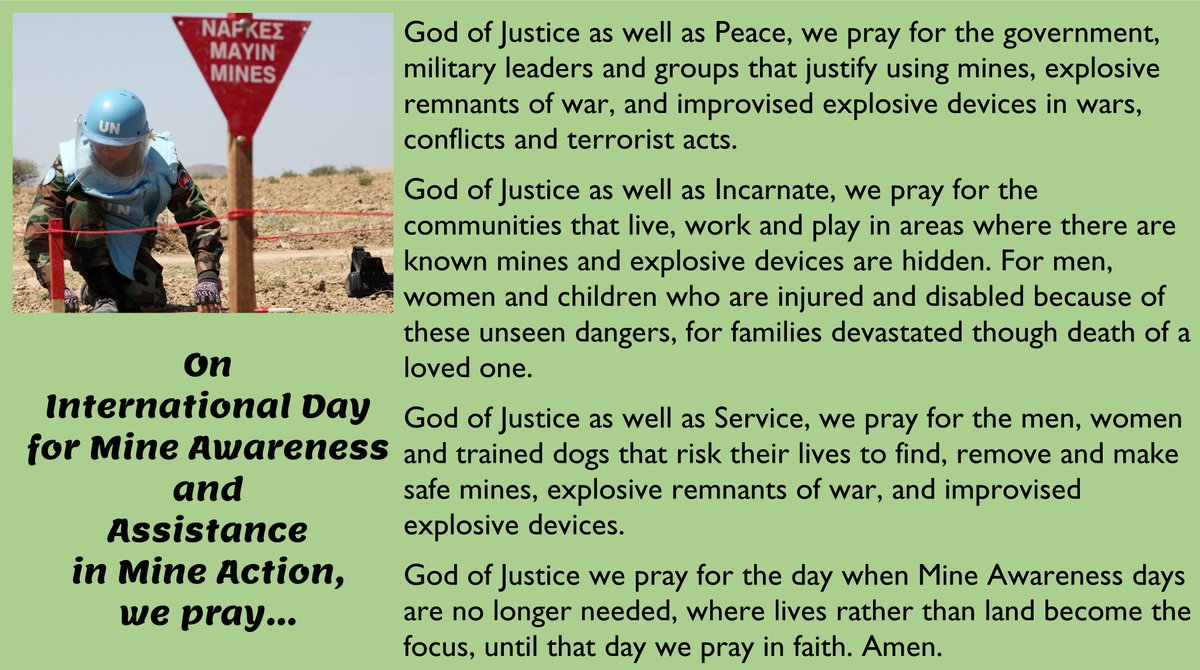 ΝΑΡΚΕΣ
MAYIN
MINES

UN

On
International Day
for Mine Awareness
and
Assistance
in Mine Action,
we pray...

God of Justice as well as Peace, we pray for the government, military leaders and groups that justify using mines, explosive remnants of war, and improvised explosive devices in wars, conflicts and terrorist acts.

God of Justice as well as Incarnate, we pray for the communities that live, work and play in areas where there are known mines and explosive devices are hidden. For men, women and children who are injured and disabled because of these unseen dangers, for families devastated though death of a loved one.

God of Justice as well as Service, we pray for the men, women and trained dogs that risk their lives to find, remove and make safe mines, explosive remnants of war, and improvised explosive devices.

God of Justice we pray for the day when Mine Awareness days are no longer needed, where lives rather than land become the focus, until that day we pray in faith. Amen.